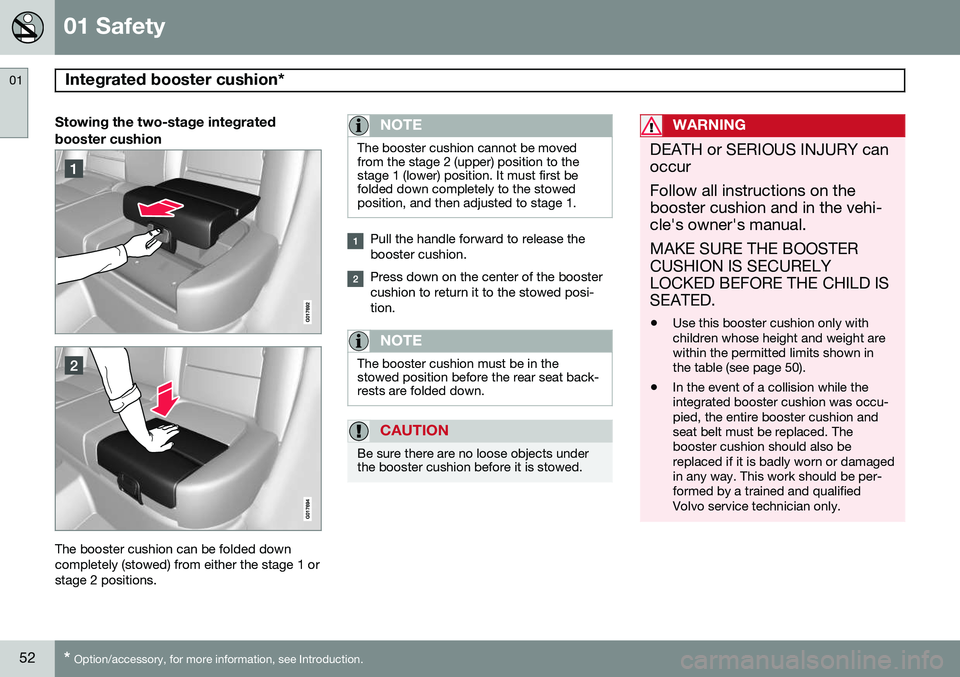 01 Safety

01

Integrated booster cushion*

Stowing the two-stage integrated booster cushion

1

G017892

2

G017894

The booster cushion can be folded down completely (stowed) from either the stage 1 or stage 2 positions.

NOTE

The booster cushion cannot be moved from the stage 2 (upper) position to the stage 1 (lower) position. It must first be folded down completely to the stowed position, and then adjusted to stage 1.

1 Pull the handle forward to release the booster cushion.

2 Press down on the center of the booster cushion to return it to the stowed position.

NOTE

The booster cushion must be in the stowed position before the rear seat backrests are folded down.

CAUTION

Be sure there are no loose objects under the booster cushion before it is stowed.

WARNING

DEATH or SERIOUS INJURY can occur

Follow all instructions on the booster cushion and in the vehicle's owner's manual.

MAKE SURE THE BOOSTER CUSHION IS SECURELY LOCKED BEFORE THE CHILD IS SEATED.

• Use this booster cushion only with children whose height and weight are within the permitted limits shown in the table (see page 50).

• In the event of a collision while the integrated booster cushion was occupied, the entire booster cushion and seat belt must be replaced. The booster cushion should also be replaced if it is badly worn or damaged in any way. This work should be performed by a trained and qualified Volvo service technician only.

52

* Option/accessory, for more information, see Introduction.

carmanualsonline.info